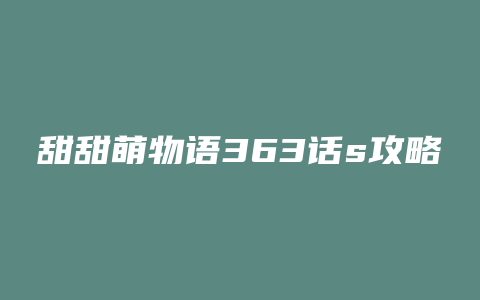 甜甜萌物语363话s攻略